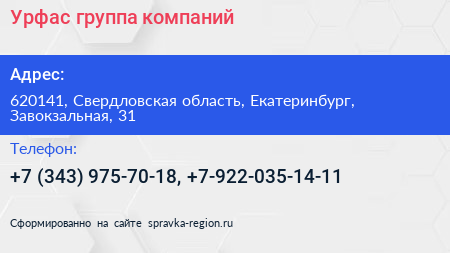 Урфас группа компаний

Адрес:

620141, Свердловская область, Екатеринбург, Завокзальная, 31

Телефон:

+7 (343) 975-70-18, +7-922-035-14-11

Сформированно на сайте spravka-region.ru